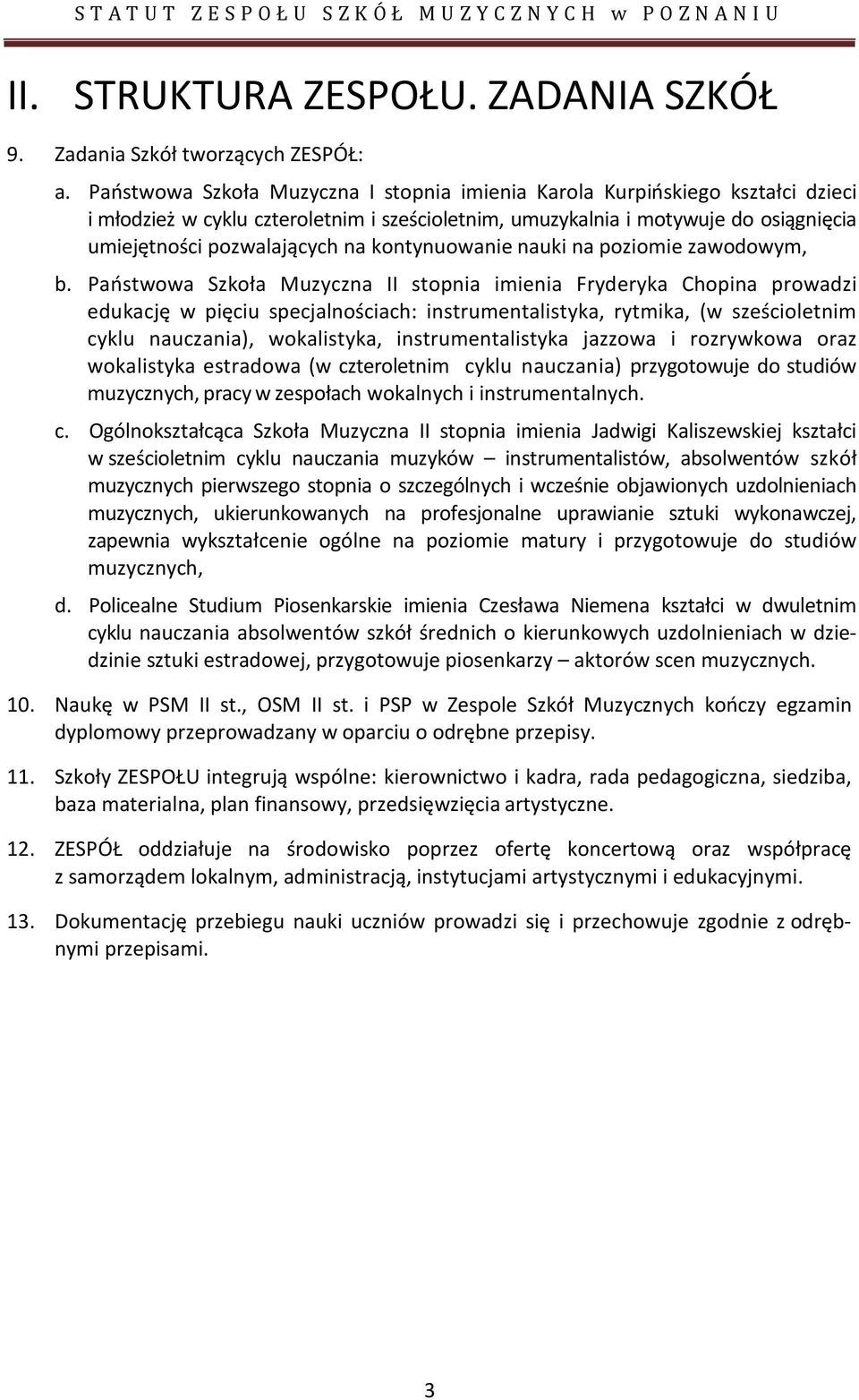 STATUT ZESPOŁU SZKÓŁ MUZYCZNYCH w POZNANIU

II. STRUKTURA ZESPOŁU. ZADANIA SZKÓŁ

9. Zadania Szkół tworzących ZESPÓŁ:

a. Państwowa Szkoła Muzyczna I stopnia imienia Karola Kurpińskiego kształci dzieci i młodzież w cyklu czteroletnim i sześcioletnim, umuzykalnia i motywuje do osiągnięcia umiejętności pozwalających na kontynuowanie nauki na poziomie zawodowym,

b. Państwowa Szkoła Muzyczna II stopnia imienia Fryderyka Chopina prowadzi edukację w pięciu specjalnościach: instrumentalistyka, rytmika, (w sześcioletnim cyklu nauczania), wokalistyka, instrumentalistyka jazzowa i rozrywkowa oraz wokalistyka estradowa (w czteroletnim cyklu nauczania) przygotowuje do studiów muzycznych, pracy w zespołach wokalnych i instrumentalnych.

c. Ogólnokształcąca Szkoła Muzyczna II stopnia imienia Jadwigi Kaliszewskiej kształci w sześcioletnim cyklu nauczania muzyków – instrumentalistów, absolwentów szkół muzycznych pierwszego stopnia o szczególnych i wcześnie objawionych uzdolnieniach muzycznych, ukierunkowanych na profesjonalne uprawianie sztuki wykonawczej, zapewnia wykształcenie ogólne na poziomie matury i przygotowuje do studiów muzycznych,

d. Policealne Studium Piosenkarskie imienia Czesława Niemena kształci w dwuletnim cyklu nauczania absolwentów szkół średnich o kierunkowych uzdolnieniach w dziedzinie sztuki estradowej, przygotowuje piosenkarzy – aktorów scen muzycznych.

10. Naukę w PSM II st., OSM II st. i PSP w Zespole Szkół Muzycznych kończy egzamin dyplomowy przeprowadzany w oparciu o odrębne przepisy.

11. Szkoły ZESPOŁU integrują wspólne: kierownictwo i kadra, rada pedagogiczna, siedziba, baza materialna, plan finansowy, przedsięwzięcia artystyczne.

12. ZESPÓŁ oddziałuje na środowisko poprzez ofertę koncertową oraz współpracę z samorządem lokalnym, administracją, instytucjami artystycznymi i edukacyjnymi.

13. Dokumentację przebiegu nauki uczniów prowadzi się i przechowuje zgodnie z odrębnymi przepisami.

3